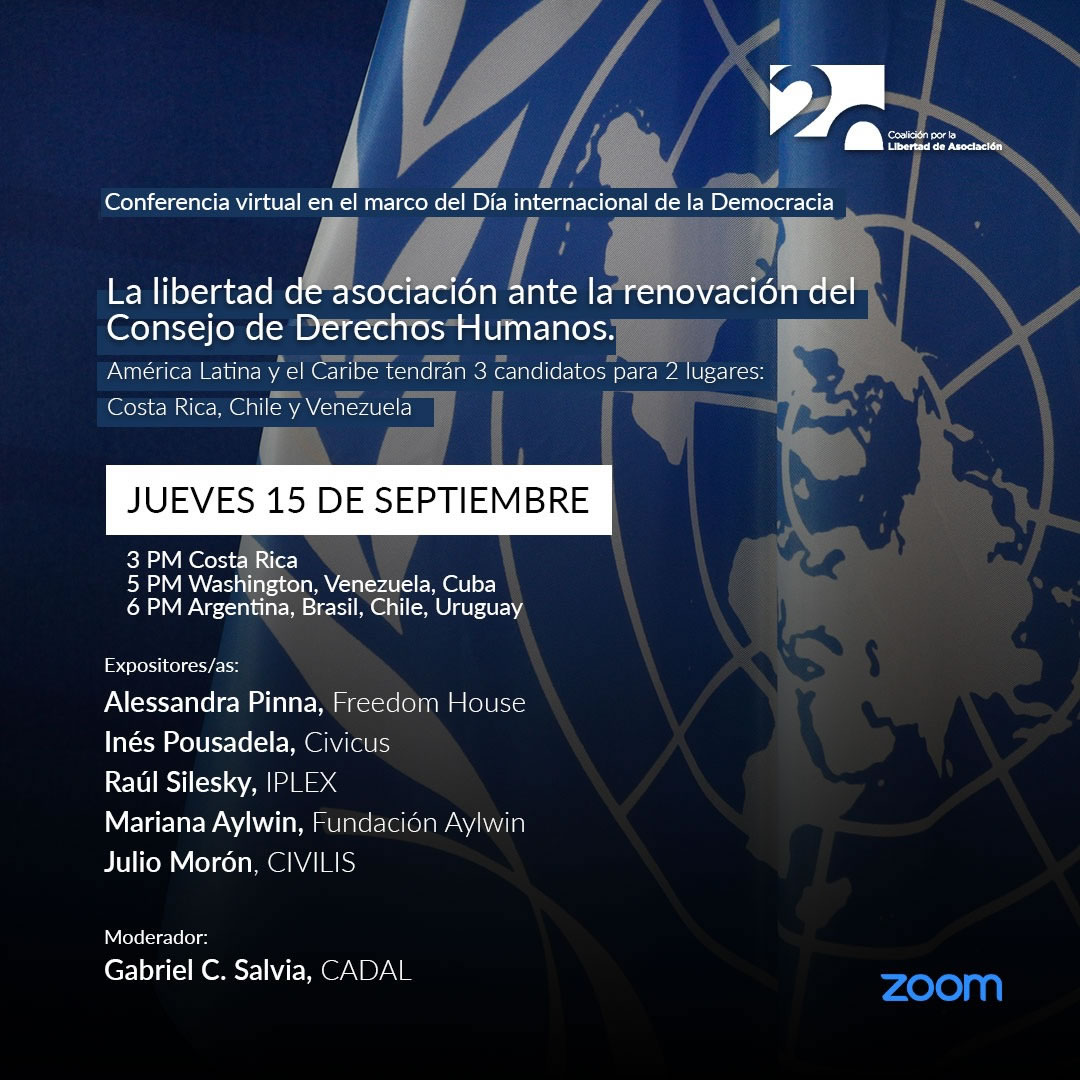 Coalición por la Libertad de Asociación

Conferencia virtual en el marco del Día internacional de la Democracia

La libertad de asociación ante la renovación del Consejo de Derechos Humanos.

América Latina y el Caribe tendrán 3 candidatos para 2 lugares: Costa Rica, Chile y Venezuela

JUEVES 15 DE SEPTIEMBRE

3 PM Costa Rica
5 PM Washington, Venezuela, Cuba
6 PM Argentina, Brasil, Chile, Uruguay

Expositores/as:
Alessandra Pinna, Freedom House
Inés Pousadela, Civicus
Raúl Silesky, IPLEX
Mariana Aylwin, Fundación Aylwin
Julio Morón, CIVILIS

Moderador:
Gabriel C. Salvia, CADAL

zoom